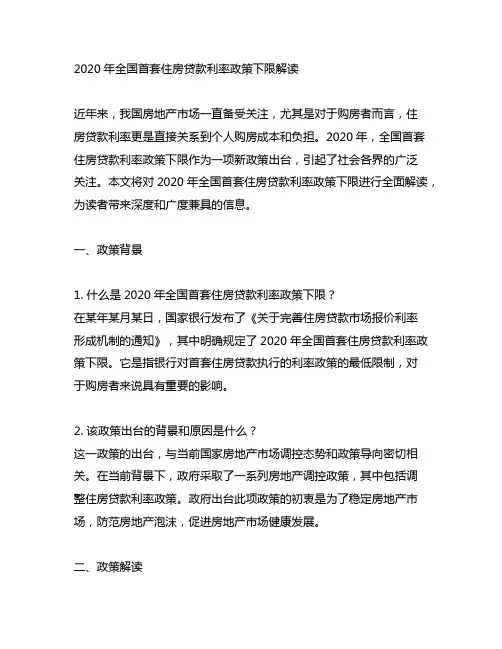 2020 年全国首套住房贷款利率政策下限解读

近年来，我国房地产市场一直备受关注，尤其是对于购房者而言，住房贷款利率更是直接关系到个人购房成本和负担。2020 年，全国首套住房贷款利率政策下限作为一项新政策出台，引起了社会各界的广泛关注。本文将对 2020 年全国首套住房贷款利率政策下限进行全面解读，为读者带来深度和广度兼具的信息。

一、政策背景

1. 什么是 2020 年全国首套住房贷款利率政策下限？
在某年某月某日，国家银行发布了《关于完善住房贷款市场报价利率形成机制的通知》，其中明确规定了 2020 年全国首套住房贷款利率政策下限。它是指银行对首套住房贷款执行的利率政策的最低限制，对于购房者来说具有重要的影响。

2. 该政策出台的背景和原因是什么？
这一政策的出台，与当前国家房地产市场调控态势和政策导向密切相关。在当前背景下，政府采取了一系列房地产调控政策，其中包括调整住房贷款利率政策。政府出台此项政策的初衷是为了稳定房地产市场，防范房地产泡沫，促进房地产市场健康发展。

二、政策解读